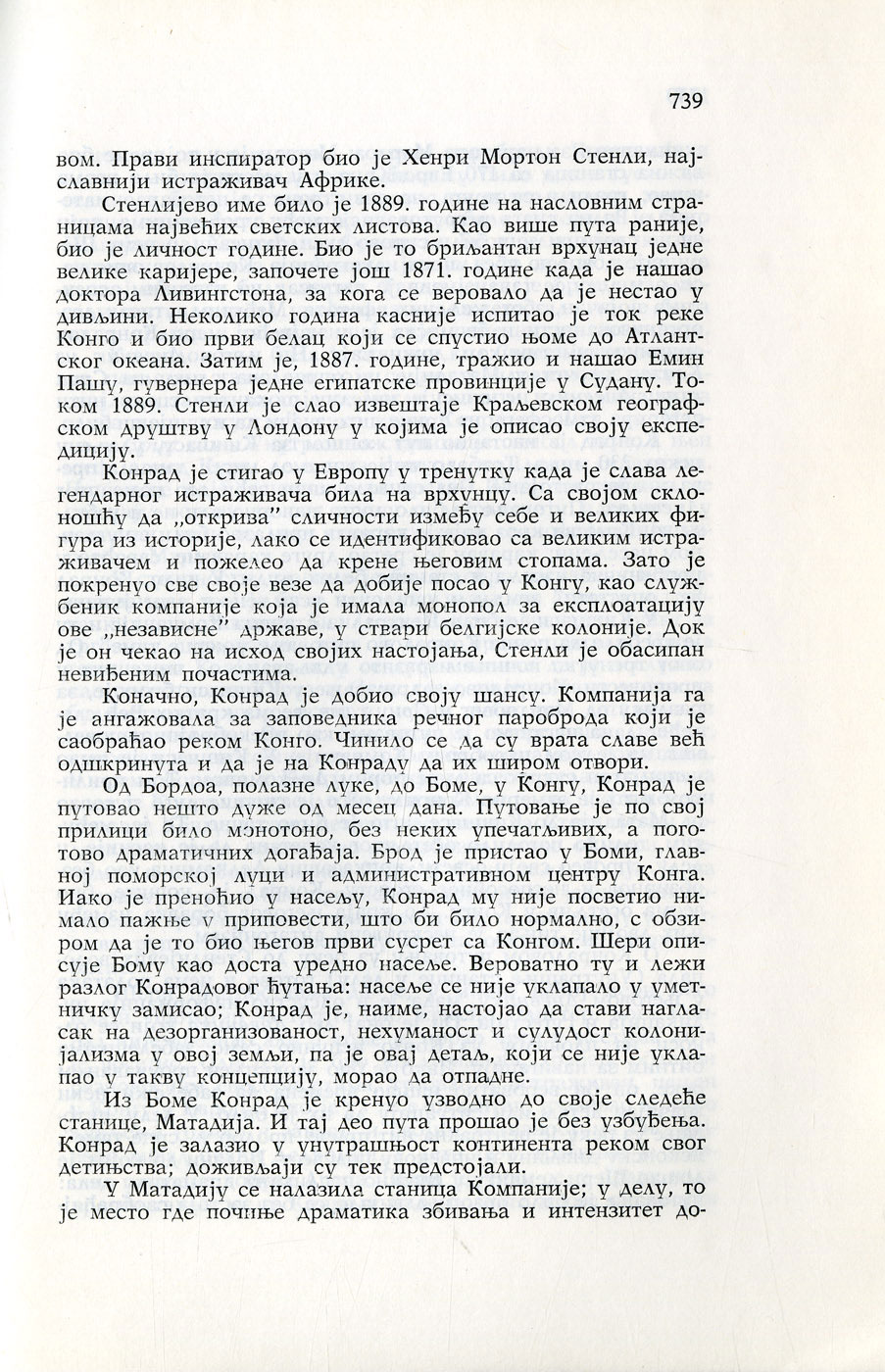 739

вом. Прави инспиратор био је Хенри Мортон Стенли, најславнији истраживач Африке.

Стенлијево име било је 1889. године на насловним страницама највећих светских листова. Као више пута раније, био је личност године. Био је то бриљантан врхунац једне велике каријере, започете још 1871. године када је нашао доктора Ливингстона, за кога се веровало да је нестао у дивљини. Неколико година касније испитао је ток реке Конго и био први белац који се спустио њоме до Атлантског океана. Затим је, 1887. године, тражио и нашао Емин Пашу, гувернера једне египатске провинције у Судану. Током 1889. Стенли је слао извештаје Краљевском географском друштву у Лондону у којима је описао своју експедицију.

Конрад је стигао у Европу у тренутку када је слава легендарног истраживача била на врхунцу. Са својом склоношћу да „открива" сличности између себе и великих фигура из историје, лако се идентификовао са великим истраживачем и пожелео да крене његовим стопама. Зато је покренуо све своје везе да добије посао у Конгу, као службеник компаније која је имала монопол за експлоатацију ове „независне" државе, у ствари белгијске колоније. Док је он чекао на исход својих настојања, Стенли је обасипан невиђеним почастима.

Коначно, Конрад је добио своју шансу. Компанија га је ангажовала за заповедника речног пароброда који је саобраћао реком Конго. Чинило се да су врата славе већ одшкринута и да је на Конраду да их широм отвори.

Од Бордоа, полазне луке, до Боме, у Конгу, Конрад је путовао нешто дуже од месец дана. Путовање је по свој прилици било монотоно, без неких упечатљивих, а поготово драматичних догађаја. Брод је пристао у Боми, главној поморској луци и административном центру Конга. Иако је преноћио у насељу, Конрад му није посветио нимало пажње у приповести, што би било нормално, с обзиром да је то био његов први сусрет са Конгом. Шери описује Бому као доста уредно насеље. Вероватно ту и лежи разлог Конрадовог ћутања: насеље се није уклапало у уметничку замисао; Конрад је, наиме, настојао да стави нагласак на дезорганизованост, нехуманост и сулудост колонијализма у овој земљи, па је овај детаљ, који се није уклапао у такву концепцију, морао да отпадне.

Из Боме Конрад је кренуо узводно до своје следеће станице, Матадија. И тај део пута прошао је без узбуђења. Конрад је залазио у унутрашњост континента реком свог детињства; доживљаји су тек предстојали.

У Матадију се налазила станица Компаније; у делу, то је место где почиње драматика збивања и интензитет до-